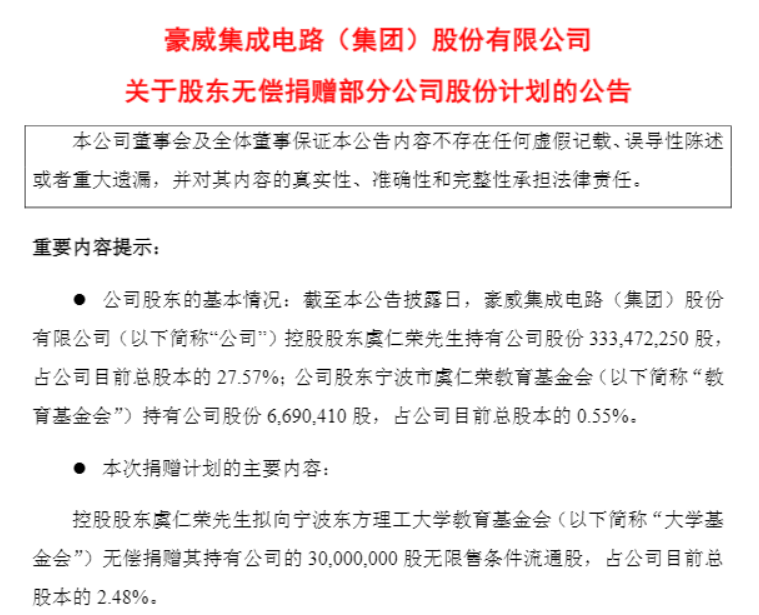 豪威集成电路（集团）股份有限公司

关于股东无偿捐赠部分公司股份计划的公告

本公司董事会及全体董事保证本公告内容不存在任何虚假记载、误导性陈述或者重大遗漏，并对其内容的真实性、准确性和完整性承担法律责任。

重要内容提示：

● 公司股东的基本情况：截至本公告披露日，豪威集成电路（集团）股份有限公司（以下简称“公司”）控股股东虞仁荣先生持有公司股份 333,472,250 股，占公司目前总股本的 27.57%；公司股东宁波市虞仁荣教育基金会（以下简称“教育基金会”）持有公司股份 6,690,410 股，占公司目前总股本的 0.55%。

● 本次捐赠计划的主要内容：

控股股东虞仁荣先生拟向宁波东方理工大学教育基金会（以下简称“大学基金会”）无偿捐赠其持有公司的 30,000,000 股无限售条件流通股，占公司目前总股本的 2.48%。